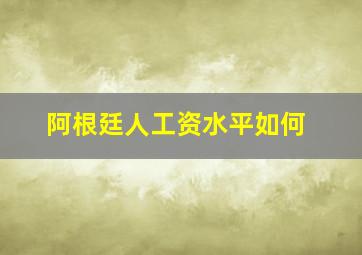 阿根廷人工资水平如何